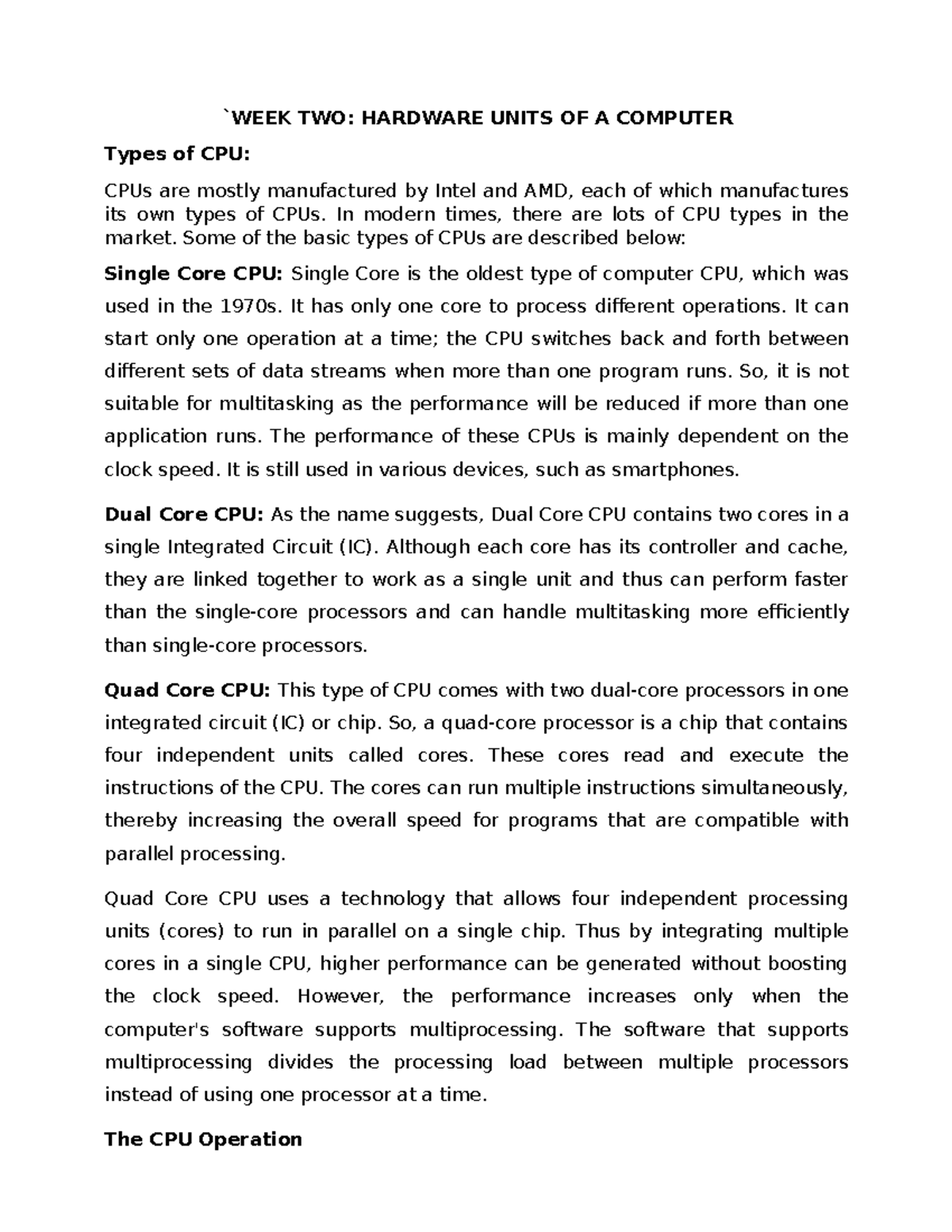 `WEEK TWO: HARDWARE UNITS OF A COMPUTER

Types of CPU:

CPUs are mostly manufactured by Intel and AMD, each of which manufactures its own types of CPUs. In modern times, there are lots of CPU types in the market. Some of the basic types of CPUs are described below:

Single Core CPU: Single Core is the oldest type of computer CPU, which was used in the 1970s. It has only one core to process different operations. It can start only one operation at a time; the CPU switches back and forth between different sets of data streams when more than one program runs. So, it is not suitable for multitasking as the performance will be reduced if more than one application runs. The performance of these CPUs is mainly dependent on the clock speed. It is still used in various devices, such as smartphones.

Dual Core CPU: As the name suggests, Dual Core CPU contains two cores in a single Integrated Circuit (IC). Although each core has its controller and cache, they are linked together to work as a single unit and thus can perform faster than the single-core processors and can handle multitasking more efficiently than single-core processors.

Quad Core CPU: This type of CPU comes with two dual-core processors in one integrated circuit (IC) or chip. So, a quad-core processor is a chip that contains four independent units called cores. These cores read and execute the instructions of the CPU. The cores can run multiple instructions simultaneously, thereby increasing the overall speed for programs that are compatible with parallel processing.

Quad Core CPU uses a technology that allows four independent processing units (cores) to run in parallel on a single chip. Thus by integrating multiple cores in a single CPU, higher performance can be generated without boosting the clock speed. However, the performance increases only when the computer's software supports multiprocessing. The software that supports multiprocessing divides the processing load between multiple processors instead of using one processor at a time.

The CPU Operation